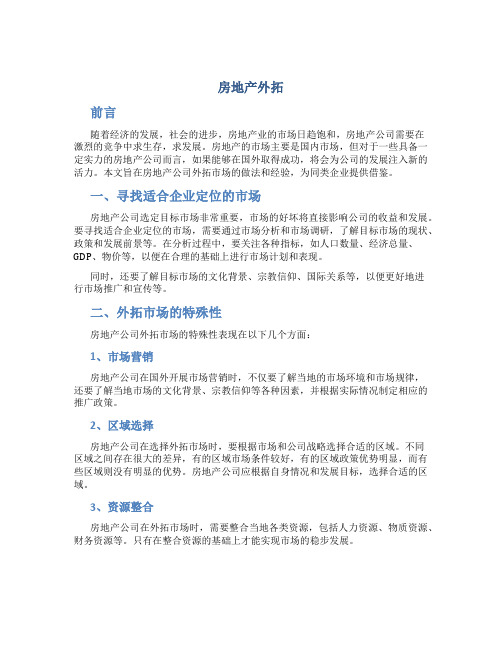 房地产外拓

前言

随着经济的发展，社会的进步，房地产业的市场日趋饱和，房地产公司需要在激烈的竞争中求生存，求发展。房地产的市场主要是国内市场，但对于一些具备一定实力的房地产公司而言，如果能够在国外取得成功，将会为公司的发展注入新的活力。本文旨在房地产公司外拓市场的做法和经验，为同类企业提供借鉴。

一、寻找适合企业定位的市场

房地产公司选定目标市场非常重要，市场的好坏将直接影响公司的收益和发展。要寻找适合企业定位的市场，需要通过市场分析和市场调研，了解目标市场的现状、政策和发展前景等。在分析过程中，要关注各种指标，如人口数量、经济总量、GDP、物价等，以便在合理的基础上进行市场计划和表现。

同时，还要了解目标市场的文化背景、宗教信仰、国际关系等，以便更好地进行市场推广和宣传等。

二、外拓市场的特殊性

房地产公司外拓市场的特殊性表现在以下几个方面：

1、市场营销

房地产公司在国外开展市场营销时，不仅要了解当地的市场环境和市场规律，还要了解当地市场的文化背景、宗教信仰等各种因素，并根据实际情况制定相应的推广政策。

2、区域选择

房地产公司在选择外拓市场时，要根据市场和公司战略选择合适的区域。不同区域之间存在很大的差异，有的区域市场条件较好，有的区域政策优势明显，而有些区域则没有明显的优势。房地产公司应根据自身情况和发展目标，选择合适的区域。

3、资源整合

房地产公司在外拓市场时，需要整合当地各类资源，包括人力资源、物质资源、财务资源等。只有在整合资源的基础上才能实现市场的稳步发展。